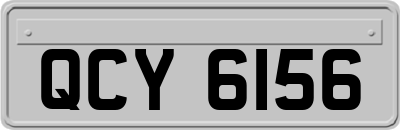 QCY 6156